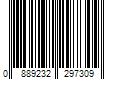 0 889232 297309